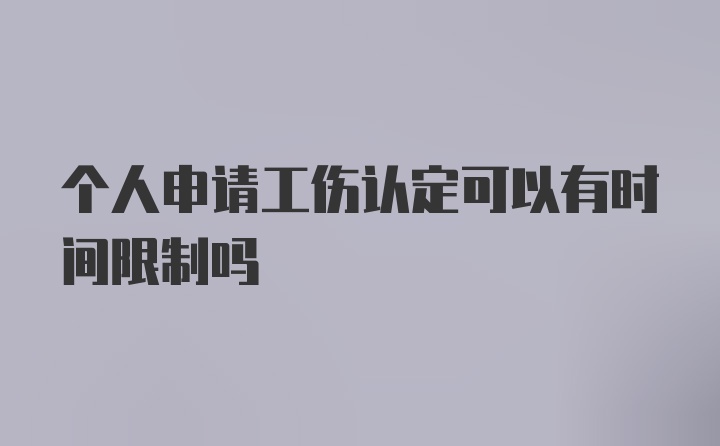 个人申请工伤认定可以有时间限制吗